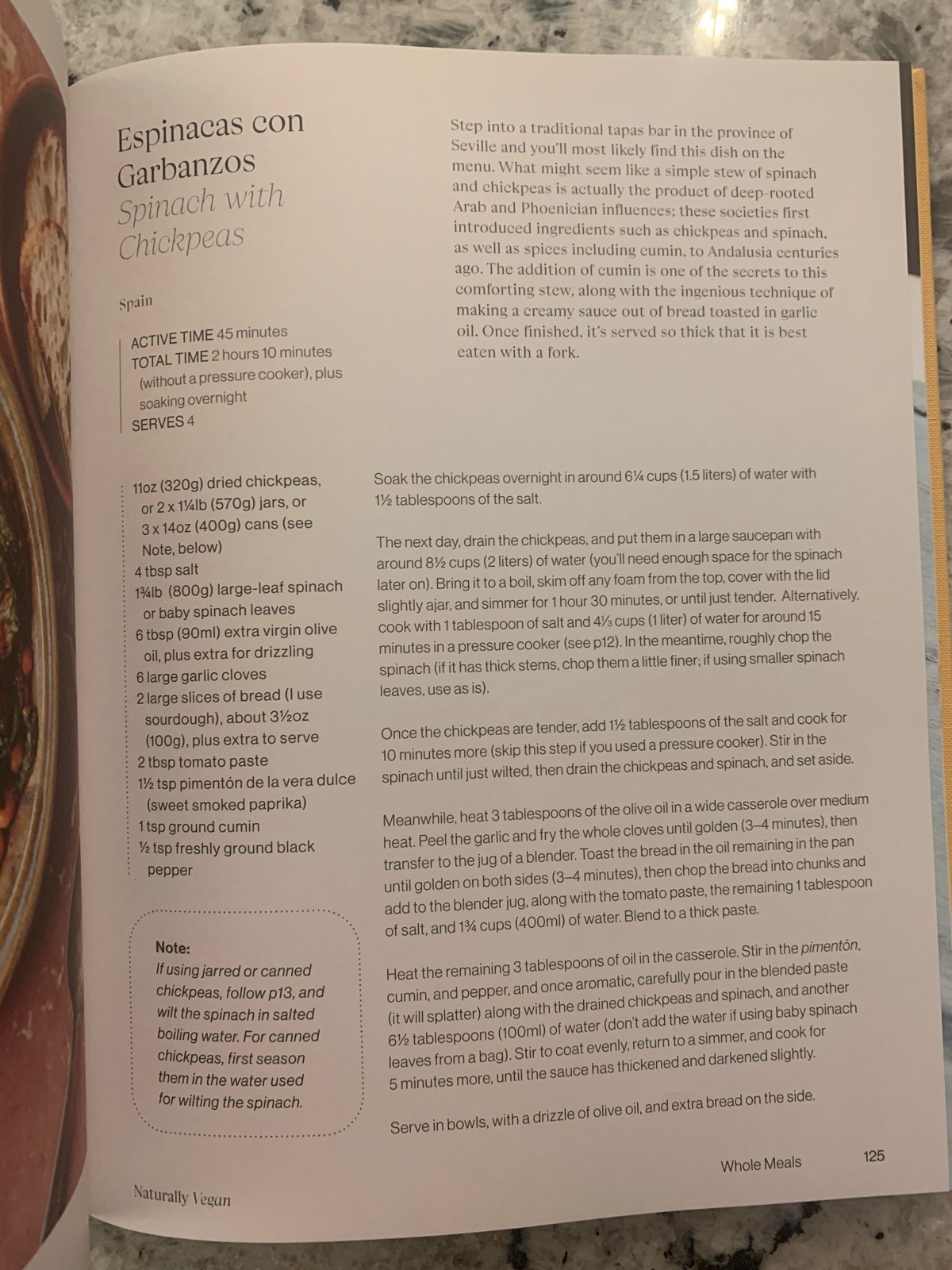 Espinacas con Garbanzos
Spinach with Chickpeas

Spain

ACTIVE TIME 45 minutes
TOTAL TIME 2 hours 10 minutes (without a pressure cooker), plus soaking overnight
SERVES 4

Step into a traditional tapas bar in the province of Seville and you'll most likely find this dish on the menu. What might seem like a simple stew of spinach and chickpeas is actually the product of deep-rooted Arab and Phoenician influences; these societies first introduced ingredients such as chickpeas and spinach, as well as spices including cumin, to Andalusia centuries ago. The addition of cumin is one of the secrets to this comforting stew, along with the ingenious technique of making a creamy sauce out of bread toasted in garlic oil. Once finished, it's served so thick that it is best eaten with a fork.

11oz (320g) dried chickpeas, or 2 x 1¼lb (570g) jars, or 3 x 14oz (400g) cans (see Note, below)
4 tbsp salt
1¾lb (800g) large-leaf spinach or baby spinach leaves
6 tbsp (90ml) extra virgin olive oil, plus extra for drizzling
6 large garlic cloves
2 large slices of bread (I use sourdough), about 3½oz (100g), plus extra to serve
2 tbsp tomato paste
1½ tsp pimentón de la vera dulce (sweet smoked paprika)
1 tsp ground cumin
½ tsp freshly ground black pepper

Note:
If using jarred or canned chickpeas, follow p13, and wilt the spinach in salted boiling water. For canned chickpeas, first season them in the water used for wilting the spinach.

Soak the chickpeas overnight in around 6¼ cups (1.5 liters) of water with 1½ tablespoons of the salt.

The next day, drain the chickpeas, and put them in a large saucepan with around 8½ cups (2 liters) of water (you'll need enough space for the spinach later on). Bring it to a boil, skim off any foam from the top, cover with the lid slightly ajar, and simmer for 1 hour 30 minutes, or until just tender. Alternatively, cook with 1 tablespoon of salt and 4⅓ cups (1 liter) of water for around 15 minutes in a pressure cooker (see p12). In the meantime, roughly chop the spinach (if it has thick stems, chop them a little finer; if using smaller spinach leaves, use as is).

Once the chickpeas are tender, add 1½ tablespoons of the salt and cook for 10 minutes more (skip this step if you used a pressure cooker). Stir in the spinach until just wilted, then drain the chickpeas and spinach, and set aside.

Meanwhile, heat 3 tablespoons of the olive oil in a wide casserole over medium heat. Peel the garlic and fry the whole cloves until golden (3–4 minutes), then transfer to the jug of a blender. Toast the bread in the oil remaining in the pan until golden on both sides (3–4 minutes), then chop the bread into chunks and add to the blender jug, along with the tomato paste, the remaining 1 tablespoon of salt, and 1¾ cups (400ml) of water. Blend to a thick paste.

Heat the remaining 3 tablespoons of oil in the casserole. Stir in the pimentón, cumin, and pepper, and once aromatic, carefully pour in the blended paste (it will splatter) along with the drained chickpeas and spinach, and another 6½ tablespoons (100ml) of water (don't add the water if using baby spinach leaves from a bag). Stir to coat evenly, return to a simmer, and cook for 5 minutes more, until the sauce has thickened and darkened slightly.

Serve in bowls, with a drizzle of olive oil, and extra bread on the side.

Naturally Vegan

Whole Meals 125